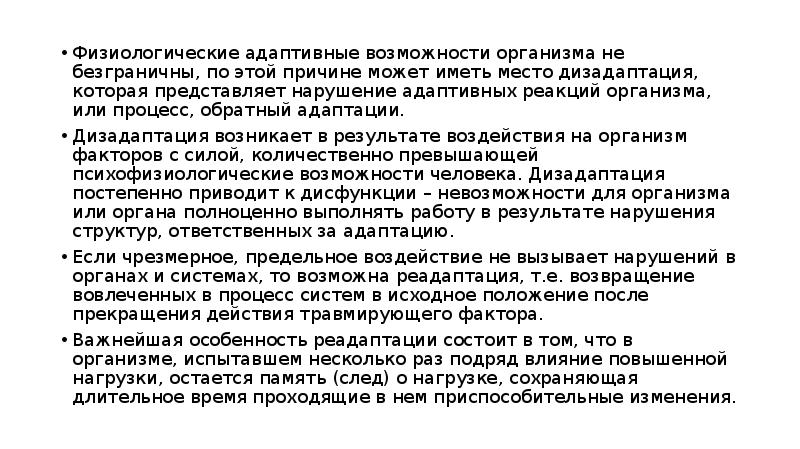 • Физиологические адаптивные возможности организма не безграничны, по этой причине может иметь место дизадаптация, которая представляет нарушение адаптивных реакций организма, или процесс, обратный адаптации.

• Дизадаптация возникает в результате воздействия на организм факторов с силой, количественно превышающей психофизиологические возможности человека. Дизадаптация постепенно приводит к дисфункции – невозможности для организма или органа полноценно выполнять работу в результате нарушения структур, ответственных за адаптацию.

• Если чрезмерное, предельное воздействие не вызывает нарушений в органах и системах, то возможна реадаптация, т.е. возвращение вовлеченных в процесс систем в исходное положение после прекращения действия травмирующего фактора.

• Важнейшая особенность реадаптации состоит в том, что в организме, испытавшем несколько раз подряд влияние повышенной нагрузки, остается память (след) о нагрузке, сохраняющая длительное время проходящие в нем приспособительные изменения.